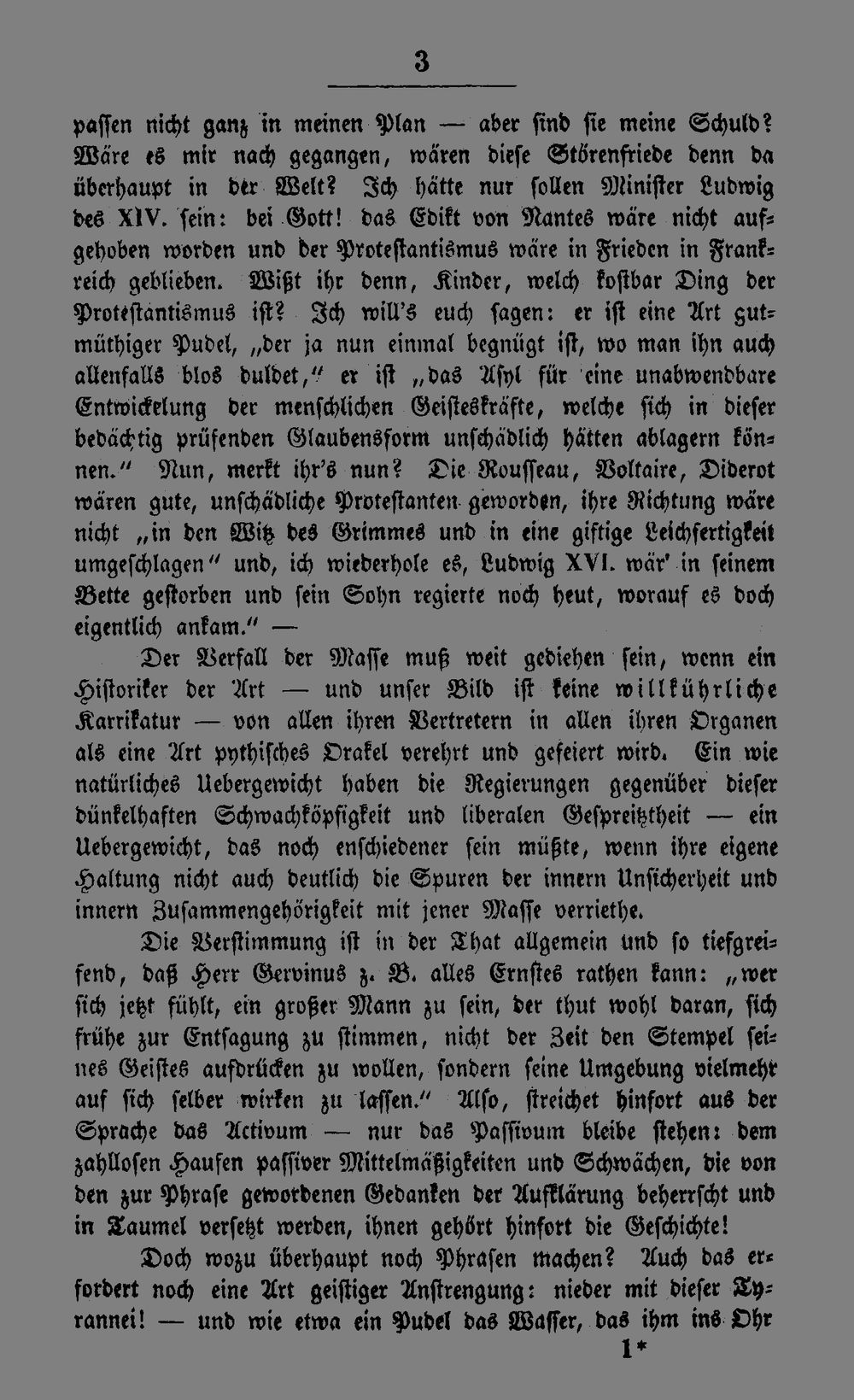 3

passen nicht ganz in meinen Plan — aber sind sie meine Schuld? Wäre es mir nach gegangen, wären diese Störenfriede denn da überhaupt in der Welt? Ich hätte nur sollen Minister Ludwig des XIV. sein: bei Gott! das Edikt von Nantes wäre nicht aufgehoben worden und der Protestantismus wäre in Frieden in Frankreich geblieben. Wißt ihr denn, Kinder, welch kostbar Ding der Protestantismus ist? Ich will's euch sagen: er ist eine Art gutmüthiger Pudel, „der ja nun einmal begnügt ist, wo man ihn auch allenfalls blos duldet," er ist „das Asyl für eine unabwendbare Entwickelung der menschlichen Geisteskräfte, welche sich in dieser bedächtig prüfenden Glaubensform unschädlich hätten ablagern können." Nun, merkt ihr's nun? Die Rousseau, Voltaire, Diderot wären gute, unschädliche Protestanten geworden, ihre Richtung wäre nicht „in den Witz des Grimmes und in eine giftige Leichfertigkeit umgeschlagen" und, ich wiederhole es, Ludwig XVI. wär' in seinem Bette gestorben und sein Sohn regierte noch heut, worauf es doch eigentlich ankam." —

Der Verfall der Masse muß weit gediehen sein, wenn ein Historiker der Art — und unser Bild ist keine willkührliche Karrikatur — von allen ihren Vertretern in allen ihren Organen als eine Art pythisches Orakel verehrt und gefeiert wird. Ein wie natürliches Uebergewicht haben die Regierungen gegenüber dieser dünkelhaften Schwachköpfigkeit und liberalen Gespreiztheit — ein Uebergewicht, das noch enschiedener sein müßte, wenn ihre eigene Haltung nicht auch deutlich die Spuren der innern Unsicherheit und innern Zusammengehörigkeit mit jener Masse verriethe.

Die Verstimmung ist in der That allgemein und so tiefgreifend, daß Herr Gervinus z. B. alles Ernstes rathen kann: „wer sich jetzt fühlt, ein großer Mann zu sein, der thut wohl daran, sich frühe zur Entsagung zu stimmen, nicht der Zeit den Stempel seines Geistes aufdrücken zu wollen, sondern seine Umgebung vielmehr auf sich selber wirken zu lassen." Also, streichet hinfort aus der Sprache das Activum — nur das Passivum bleibe stehen: dem zahllosen Haufen passiver Mittelmäßigkeiten und Schwächen, die von den zur Phrase gewordenen Gedanken der Aufklärung beherrscht und in Taumel versetzt werden, ihnen gehört hinfort die Geschichte!

Doch wozu überhaupt noch Phrasen machen? Auch das erfordert noch eine Art geistiger Anstrengung: nieder mit dieser Tyrannei! — und wie etwa ein Pudel das Wasser, das ihm ins Ohr

1*